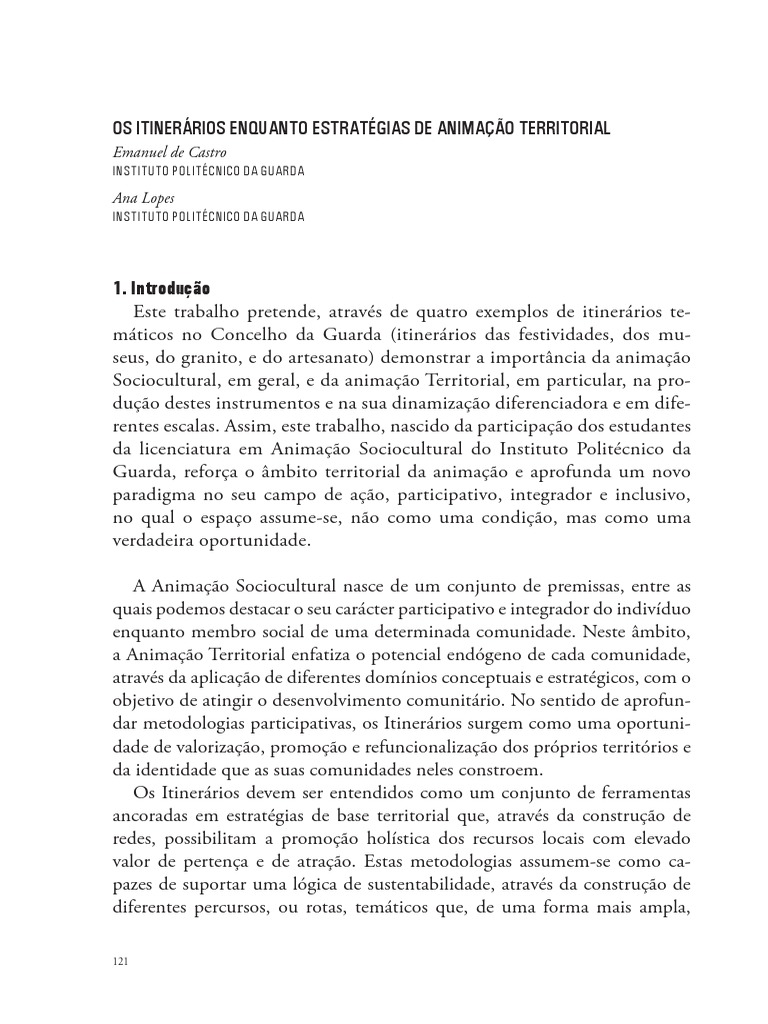 OS ITINERÁRIOS ENQUANTO ESTRATÉGIAS DE ANIMAÇÃO TERRITORIAL
Emanuel de Castro
INSTITUTO POLITÉCNICO DA GUARDA
Ana Lopes
INSTITUTO POLITÉCNICO DA GUARDA

1. Introdução
Este trabalho pretende, através de quatro exemplos de itinerários temáticos no Concelho da Guarda (itinerários das festividades, dos museus, do granito, e do artesanato) demonstrar a importância da animação Sociocultural, em geral, e da animação Territorial, em particular, na produção destes instrumentos e na sua dinamização diferenciadora e em diferentes escalas. Assim, este trabalho, nascido da participação dos estudantes da licenciatura em Animação Sociocultural do Instituto Politécnico da Guarda, reforça o âmbito territorial da animação e aprofunda um novo paradigma no seu campo de ação, participativo, integrador e inclusivo, no qual o espaço assume-se, não como uma condição, mas como uma verdadeira oportunidade.

A Animação Sociocultural nasce de um conjunto de premissas, entre as quais podemos destacar o seu carácter participativo e integrador do indivíduo enquanto membro social de uma determinada comunidade. Neste âmbito, a Animação Territorial enfatiza o potencial endógeno de cada comunidade, através da aplicação de diferentes domínios conceptuais e estratégicos, com o objetivo de atingir o desenvolvimento comunitário. No sentido de aprofundar metodologias participativas, os Itinerários surgem como uma oportunidade de valorização, promoção e refuncionalização dos próprios territórios e da identidade que as suas comunidades neles constroem.
Os Itinerários devem ser entendidos como um conjunto de ferramentas ancoradas em estratégias de base territorial que, através da construção de redes, possibilitam a promoção holística dos recursos locais com elevado valor de pertença e de atração. Estas metodologias assumem-se como capazes de suportar uma lógica de sustentabilidade, através da construção de diferentes percursos, ou rotas, temáticos que, de uma forma mais ampla,

121